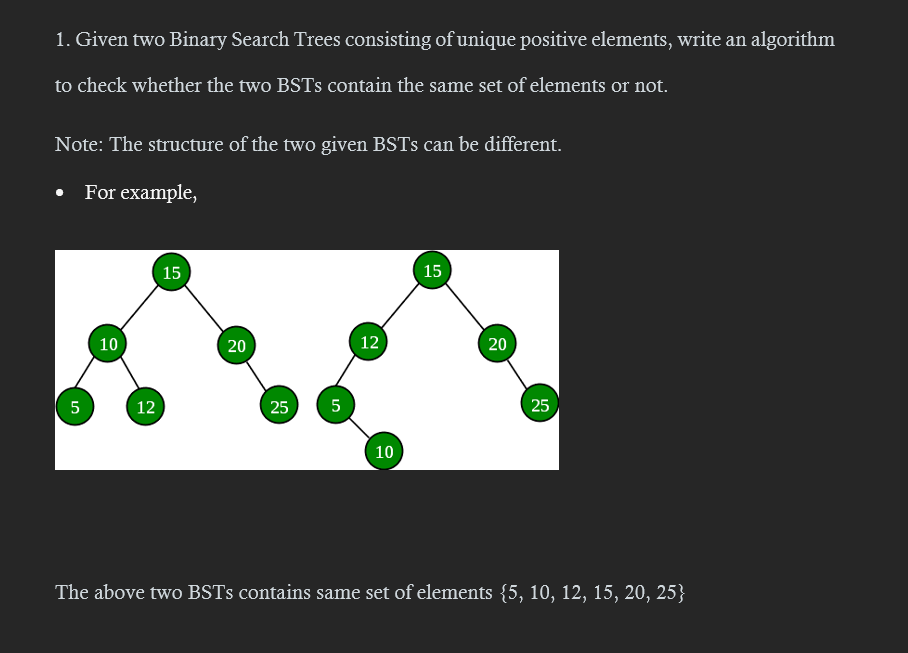 1. Given two Binary Search Trees consisting of unique positive elements, write an algorithm to check whether the two BSTs contain the same set of elements or not.

Note: The structure of the two given BSTs can be different.

• For example,

15
10
20
5
12
25

15
12
20
5
25
10

The above two BSTs contains same set of elements {5, 10, 12, 15, 20, 25}